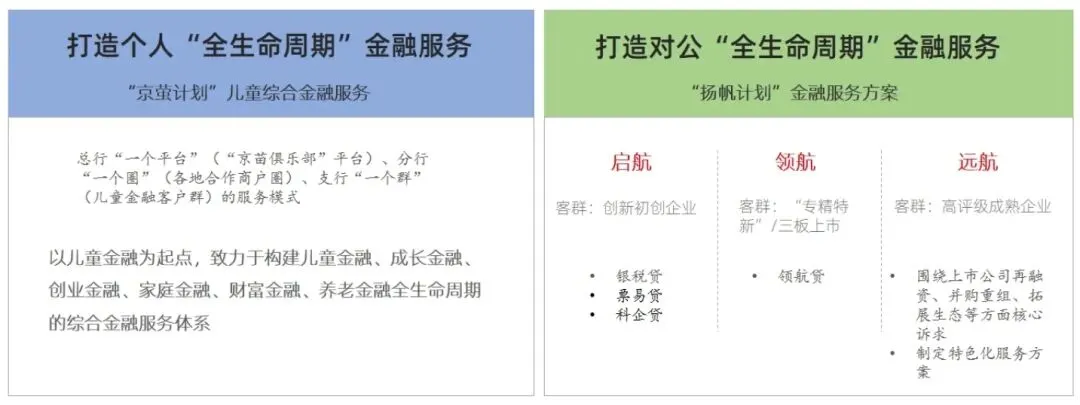 打造个人“全生命周期”金融服务

“京萤计划”儿童综合金融服务

总行“一个平台”（“京苗俱乐部”平台）、分行“一个圈”（各地合作商户圈）、支行“一个群”（儿童金融客户群）的服务模式

以儿童金融为起点，致力于构建儿童金融、成长金融、创业金融、家庭金融、财富金融、养老金融全生命周期的综合金融服务体系

打造对公“全生命周期”金融服务

“扬帆计划”金融服务方案

启航

客群：创新初创企业

• 银税贷
• 票易贷
• 科企贷

领航

客群：“专精特新”/三板上市

• 领航贷

远航

客群：高评级成熟企业

• 围绕上市公司再融资、并购重组、拓展生态等方面核心诉求
• 制定特色化服务方案